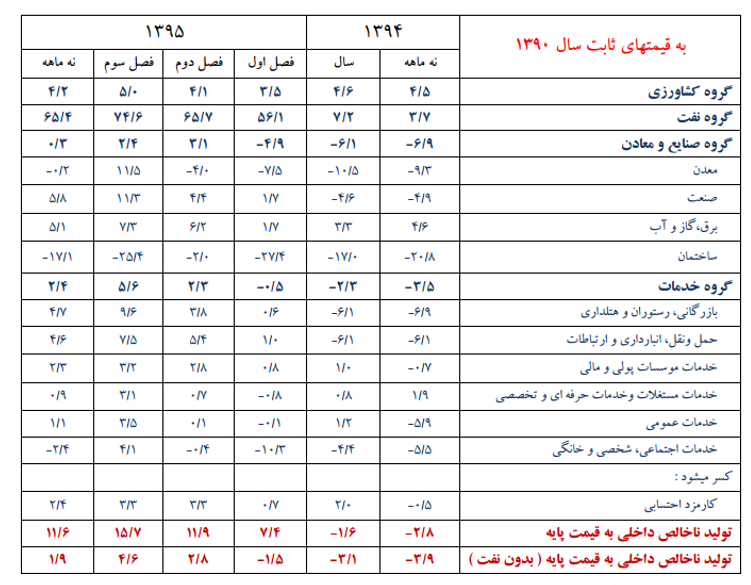 | به قیمتهای ثابت سال ۱۳۹۰ | ۱۳۹۴ | | ۱۳۹۵ | | | |
|---|---|---|---|---|---|---|
| | نه ماهه | سال | فصل اول | فصل دوم | فصل سوم | نه ماهه |
| گروه کشاورزی | ۴/۵ | ۴/۶ | ۳/۵ | ۴/۱ | ۵/۰ | ۴/۲ |
| گروه نفت | ۳/۷ | ۷/۲ | ۵۶/۱ | ۶۵/۷ | ۷۴/۶ | ۶۵/۴ |
| گروه صنایع و معادن | -۶/۹ | -۶/۱ | -۴/۹ | ۳/۱ | ۲/۴ | ۰/۳ |
| معدن | -۹/۳ | -۱۰/۵ | -۷/۵ | -۴/۰ | ۱۱/۵ | -۰/۲ |
| صنعت | -۴/۹ | -۴/۶ | ۱/۷ | ۴/۴ | ۱۱/۳ | ۵/۸ |
| برق،گاز و آب | ۴/۶ | ۳/۳ | ۱/۷ | ۶/۲ | ۷/۳ | ۵/۱ |
| ساختمان | -۲۰/۸ | -۱۷/۰ | -۲۷/۴ | -۲/۰ | -۲۵/۴ | -۱۷/۱ |
| گروه خدمات | -۳/۵ | -۲/۳ | -۰/۵ | ۲/۳ | ۵/۶ | ۲/۴ |
| بازرگانی، رستوران و هتلداری | -۶/۹ | -۶/۱ | ۰/۶ | ۳/۸ | ۹/۶ | ۴/۷ |
| حمل ونقل، انبارداری و ارتباطات | -۶/۱ | -۶/۱ | ۱/۰ | ۵/۴ | ۷/۵ | ۴/۶ |
| خدمات موسسات پولی و مالی | -۰/۷ | ۱/۰ | ۰/۸ | ۲/۸ | ۳/۲ | ۲/۳ |
| خدمات مستغلات وخدمات حرفه ای و تخصصی | ۱/۹ | ۰/۸ | -۰/۸ | ۰/۷ | ۳/۱ | ۰/۹ |
| خدمات عمومی | -۵/۹ | ۱/۲ | -۰/۱ | ۰/۱ | ۳/۵ | ۱/۱ |
| خدمات اجتماعی، شخصی و خانگی | -۵/۵ | -۴/۴ | -۱۰/۳ | -۰/۴ | ۴/۱ | -۲/۴ |
| کسر میشود : | | | | | | |
| کارمزد احتسابی | -۰/۵ | ۲/۰ | ۰/۷ | ۳/۳ | ۳/۳ | ۲/۴ |
| تولید ناخالص داخلی به قیمت پایه | -۲/۸ | -۱/۶ | ۷/۴ | ۱۱/۹ | ۱۵/۷ | ۱۱/۶ |
| تولید ناخالص داخلی به قیمت پایه ( بدون نفت ) | -۳/۹ | -۳/۱ | -۱/۵ | ۲/۸ | ۴/۶ | ۱/۹ |